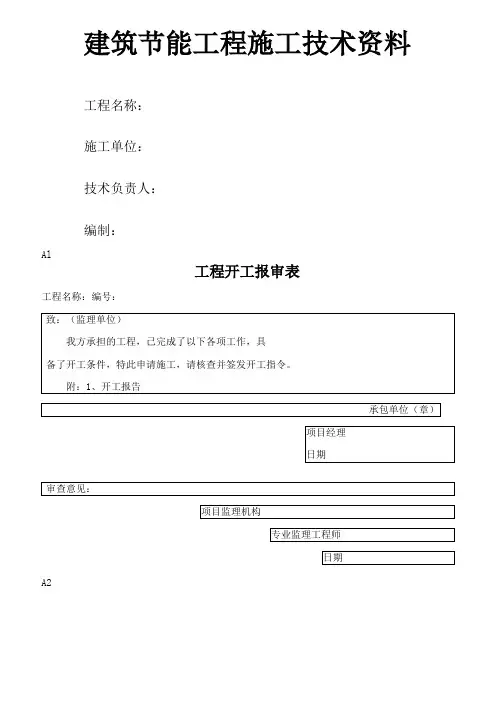 建筑节能工程施工技术资料

工程名称：

施工单位：

技术负责人：

编制：

A1

工程开工报审表

工程名称：编号：

致：（监理单位）

我方承担的工程，已完成了以下各项工作，具备了开工条件，特此申请施工，请核查并签发开工指令。

附：1、开工报告

承包单位（章）

项目经理

日期

审查意见：

项目监理机构

专业监理工程师

日期

A2